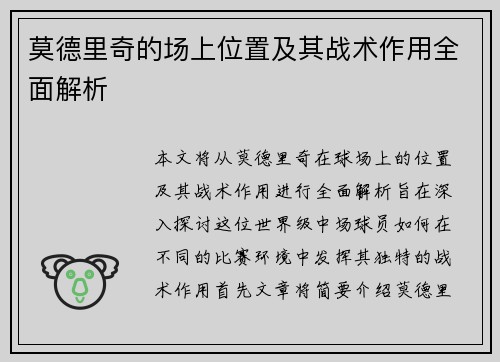 莫德里奇的场上位置及其战术作用全面解析

本文将从莫德里奇在球场上的位置及其战术作用进行全面解析旨在深入探讨这位世界级中场球员如何在不同的比赛环境中发挥其独特的战术作用首先文章将简要介绍莫德里